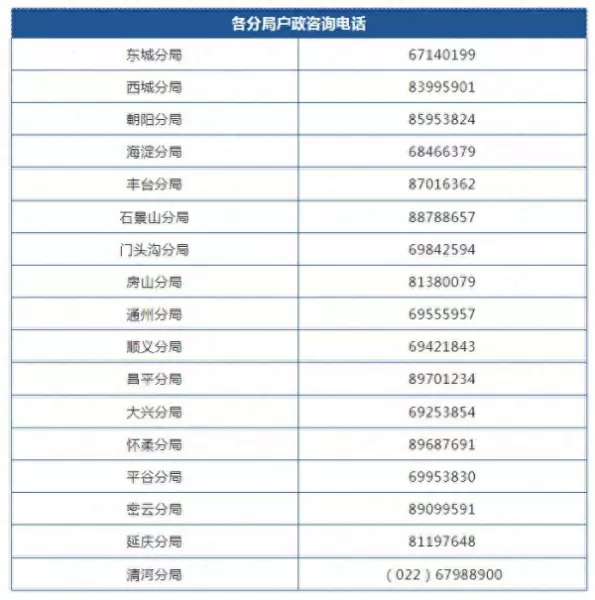 | 各分局户政咨询电话 | |
|---|---|
| 东城分局 | 67140199 |
| 西城分局 | 83995901 |
| 朝阳分局 | 85953824 |
| 海淀分局 | 68466379 |
| 丰台分局 | 87016362 |
| 石景山分局 | 88788657 |
| 门头沟分局 | 69842594 |
| 房山分局 | 81380079 |
| 通州分局 | 69555957 |
| 顺义分局 | 69421843 |
| 昌平分局 | 89701234 |
| 大兴分局 | 69253854 |
| 怀柔分局 | 89687691 |
| 平谷分局 | 69953830 |
| 密云分局 | 89099591 |
| 延庆分局 | 81197648 |
| 清河分局 | （022）67988900 |